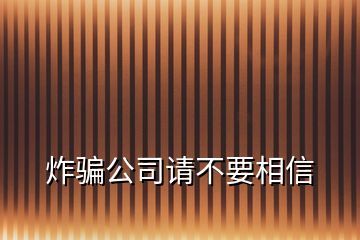 炸骗公司请不要相信